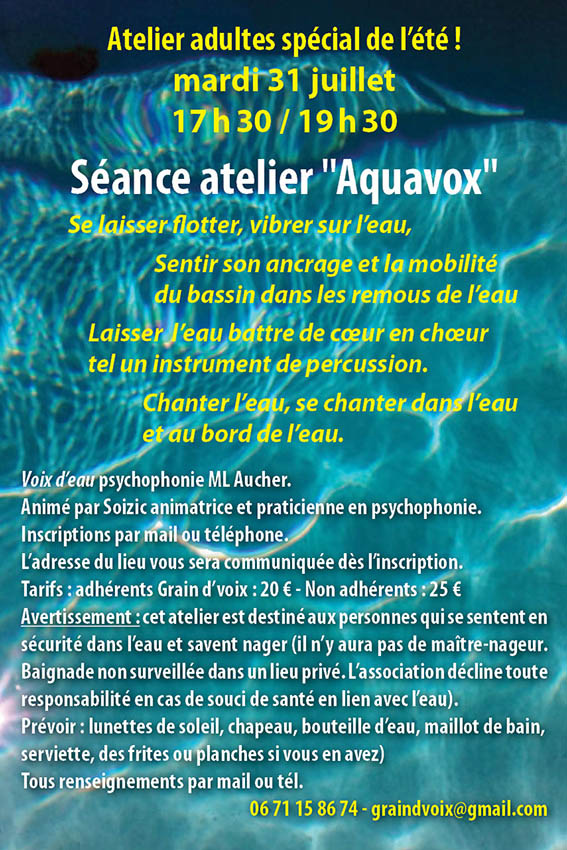 Atelier adultes spécial de l'été !
mardi 31 juillet
17 h 30 / 19 h 30

Séance atelier "Aquavox"

Se laisser flotter, vibrer sur l'eau,

Sentir son ancrage et la mobilité du bassin dans les remous de l'eau

Laisser l'eau battre de cœur en chœur tel un instrument de percussion.

Chanter l'eau, se chanter dans l'eau et au bord de l'eau.

Voix d'eau psychophonie ML Aucher.
Animé par Soizic animatrice et praticienne en psychophonie.
Inscriptions par mail ou téléphone.
L'adresse du lieu vous sera communiquée dès l'inscription.
Tarifs : adhérents Grain d'voix : 20 € - Non adhérents : 25 €
Avertissement : cet atelier est destiné aux personnes qui se sentent en sécurité dans l'eau et savent nager (il n'y aura pas de maître-nageur. Baignade non surveillée dans un lieu privé. L'association décline toute responsabilité en cas de souci de santé en lien avec l'eau).
Prévoir : lunettes de soleil, chapeau, bouteille d'eau, maillot de bain, serviette, des frites ou planches si vous en avez)
Tous renseignements par mail ou tél.
06 71 15 86 74 - graindvoix@gmail.com